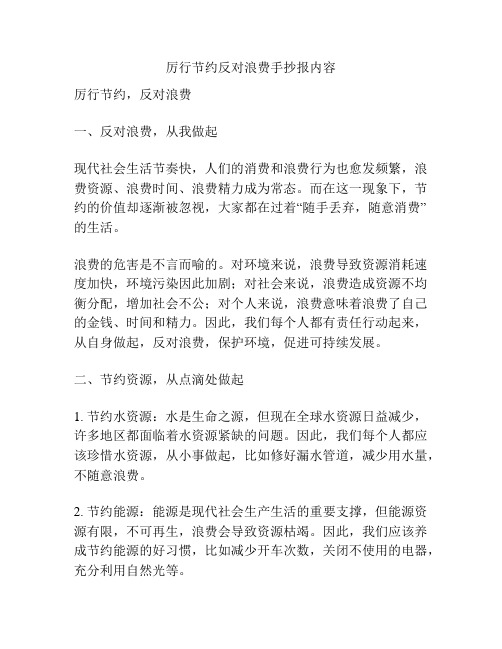 厉行节约反对浪费手抄报内容

厉行节约，反对浪费

一、反对浪费，从我做起

现代社会生活节奏快，人们的消费和浪费行为也愈发频繁，浪费资源、浪费时间、浪费精力成为常态。而在这一现象下，节约的价值却逐渐被忽视，大家都在过着“随手丢弃，随意消费”的生活。

浪费的危害是不言而喻的。对环境来说，浪费导致资源消耗速度加快，环境污染因此加剧；对社会来说，浪费造成资源不均衡分配，增加社会不公；对个人来说，浪费意味着浪费了自己的金钱、时间和精力。因此，我们每个人都有责任行动起来，从自身做起，反对浪费，保护环境，促进可持续发展。

二、节约资源，从点滴处做起

1. 节约水资源：水是生命之源，但现在全球水资源日益减少，许多地区都面临着水资源紧缺的问题。因此，我们每个人都应该珍惜水资源，从小事做起，比如修好漏水管道，减少用水量，不随意浪费。

2. 节约能源：能源是现代社会生产生活的重要支撑，但能源资源有限，不可再生，浪费会导致资源枯竭。因此，我们应该养成节约能源的好习惯，比如减少开车次数，关闭不使用的电器，充分利用自然光等。